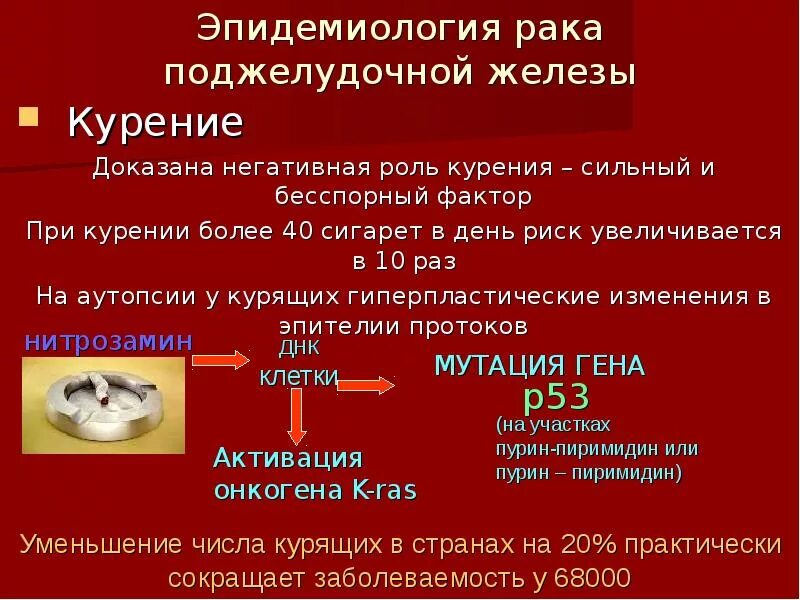 Эпидемиология рака поджелудочной железы

Курение

Доказана негативная роль курения – сильный и бесспорный фактор

При курении более 40 сигарет в день риск увеличивается в 10 раз

На аутопсии у курящих гиперпластические изменения в эпителии протоков

нитрозамин

ДНК клетки

МУТАЦИЯ ГЕНА p53

(на участках пурин-пиримидин или пурин – пиримидин)

Активация онкогена K-ras

Уменьшение числа курящих в странах на 20% практически сокращает заболеваемость у 68000